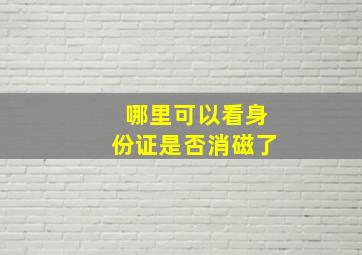 哪里可以看身份证是否消磁了